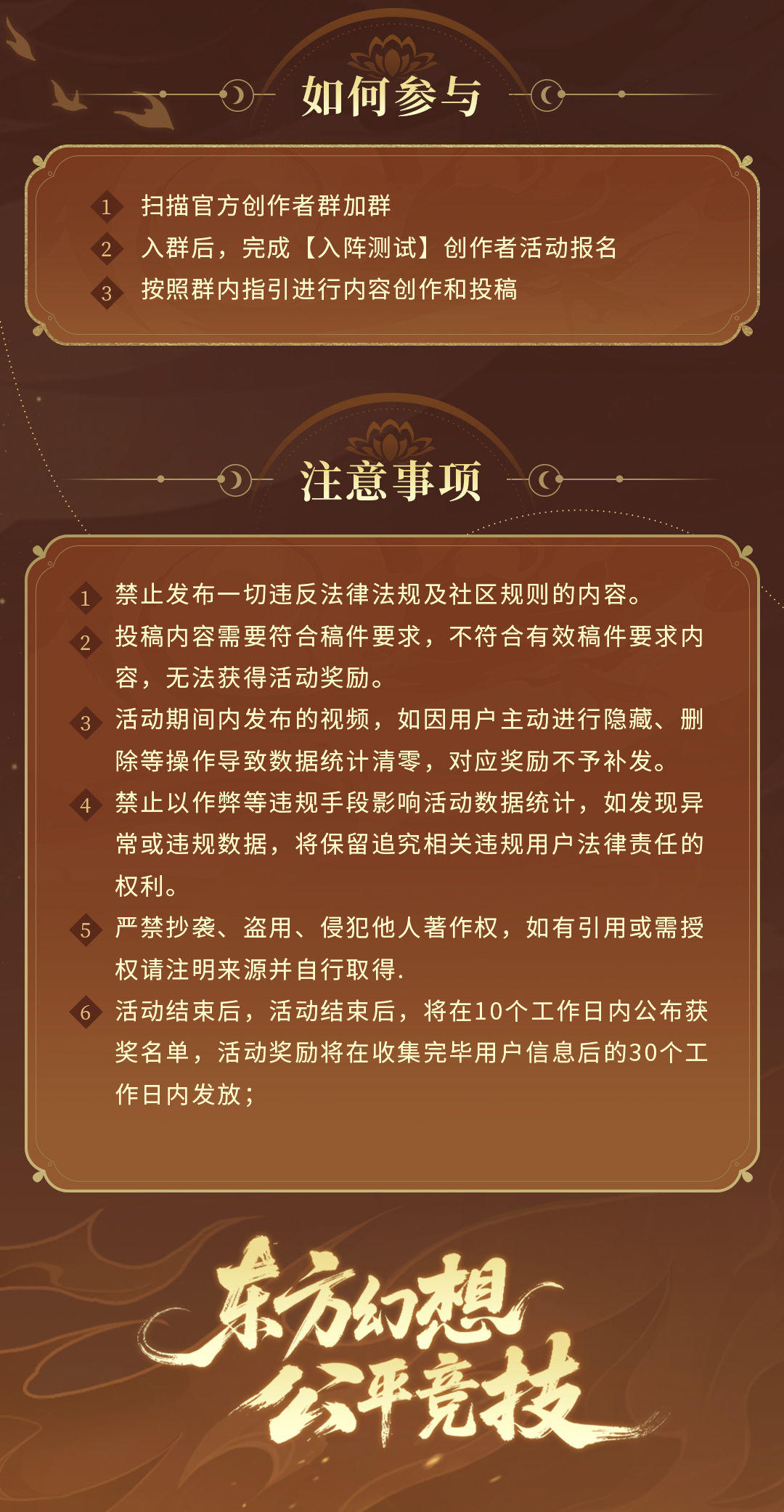 如何参与

1 扫描官方创作者群加群
2 入群后，完成【入阵测试】创作者活动报名
3 按照群内指引进行内容创作和投稿

注意事项

1 禁止发布一切违反法律法规及社区规则的内容。
2 投稿内容需要符合稿件要求，不符合有效稿件要求内容，无法获得活动奖励。
3 活动期间内发布的视频，如因用户主动进行隐藏、删除等操作导致数据统计清零，对应奖励不予补发。
4 禁止以作弊等违规手段影响活动数据统计，如发现异常或违规数据，将保留追究相关违规用户法律责任的权利。
5 严禁抄袭、盗用、侵犯他人著作权，如有引用或需授权请注明来源并自行取得.
6 活动结束后，活动结束后，将在10个工作日内公布获奖名单，活动奖励将在收集完毕用户信息后的30个工作日内发放；

东方幻想
公平竞技